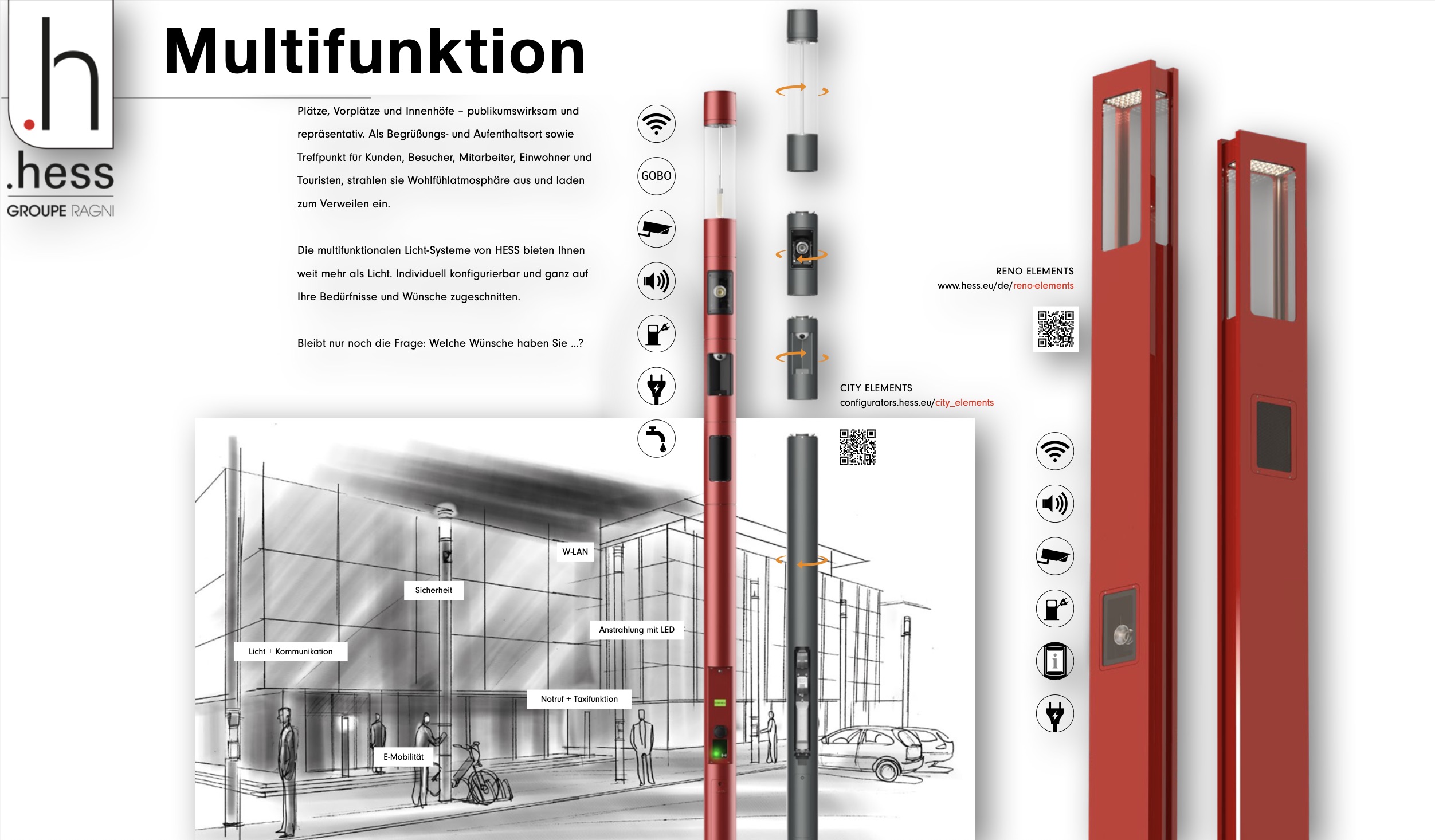 .h

.hess
GROUPE RAGNI

Multifunktion

Plätze, Vorplätze und Innenhöfe – publikumswirksam und repräsentativ. Als Begrüßungs- und Aufenthaltsort sowie Treffpunkt für Kunden, Besucher, Mitarbeiter, Einwohner und Touristen, strahlen sie Wohlfühlatmosphäre aus und laden zum Verweilen ein.

Die multifunktionalen Licht-Systeme von HESS bieten Ihnen weit mehr als Licht. Individuell konfigurierbar und ganz auf Ihre Bedürfnisse und Wünsche zugeschnitten.

Bleibt nur noch die Frage: Welche Wünsche haben Sie ...?

GOBO

RENO ELEMENTS
www.hess.eu/de/reno-elements

CITY ELEMENTS
configurators.hess.eu/city_elements

W-LAN

Sicherheit

Anstrahlung mit LED

Licht + Kommunikation

Notruf + Taxifunktion

E-Mobilität